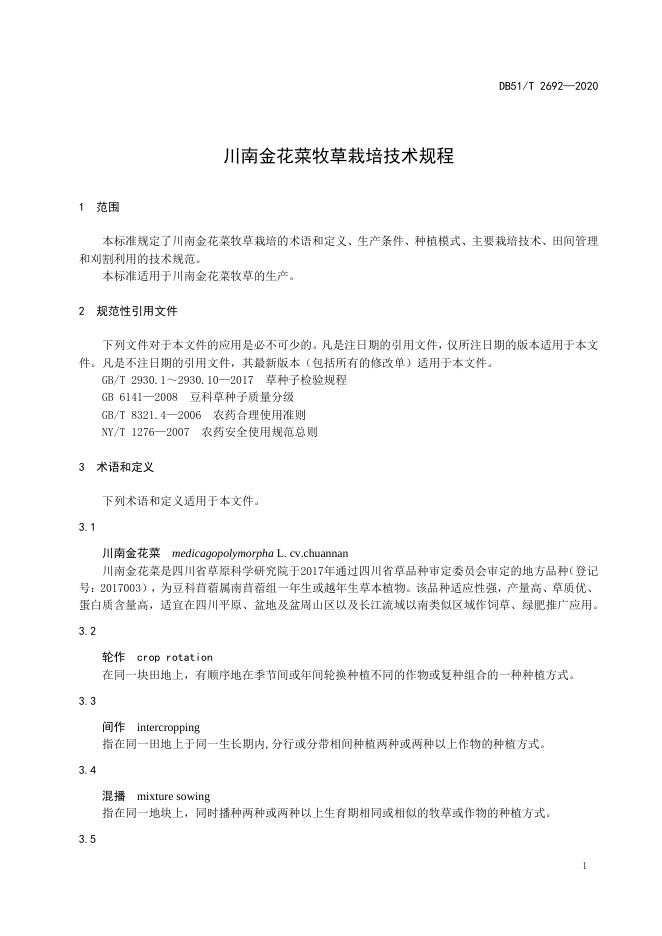 DB51/T 2692—2020

川南金花菜牧草栽培技术规程

1 范围

本标准规定了川南金花菜牧草栽培的术语和定义、生产条件、种植模式、主要栽培技术、田间管理和刈割利用的技术规范。

本标准适用于川南金花菜牧草的生产。

2 规范性引用文件

下列文件对于本文件的应用是必不可少的。凡是注日期的引用文件，仅所注日期的版本适用于本文件。凡是不注日期的引用文件，其最新版本（包括所有的修改单）适用于本文件。

GB/T 2930.1～2930.10—2017 草种子检验规程

GB 6141—2008 豆科草种子质量分级

GB/T 8321.4—2006 农药合理使用准则

NY/T 1276—2007 农药安全使用规范总则

3 术语和定义

下列术语和定义适用于本文件。

3.1

川南金花菜 medicagopolymorpha L. cv.chuannan

川南金花菜是四川省草原科学研究院于2017年通过四川省草品种审定委员会审定的地方品种(登记号：2017003)，为豆科苜蓿属南苜蓿组一年生或越年生草本植物。该品种适应性强，产量高、草质优、蛋白质含量高，适宜在四川平原、盆地及盆周山区以及长江流域以南类似区域作饲草、绿肥推广应用。

3.2

轮作 crop rotation

在同一块田地上，有顺序地在季节间或年间轮换种植不同的作物或复种组合的一种种植方式。

3.3

间作 intercropping

指在同一田地上于同一生长期内,分行或分带相间种植两种或两种以上作物的种植方式。

3.4

混播 mixture sowing

指在同一地块上，同时播种两种或两种以上生育期相同或相似的牧草或作物的种植方式。

3.5

1